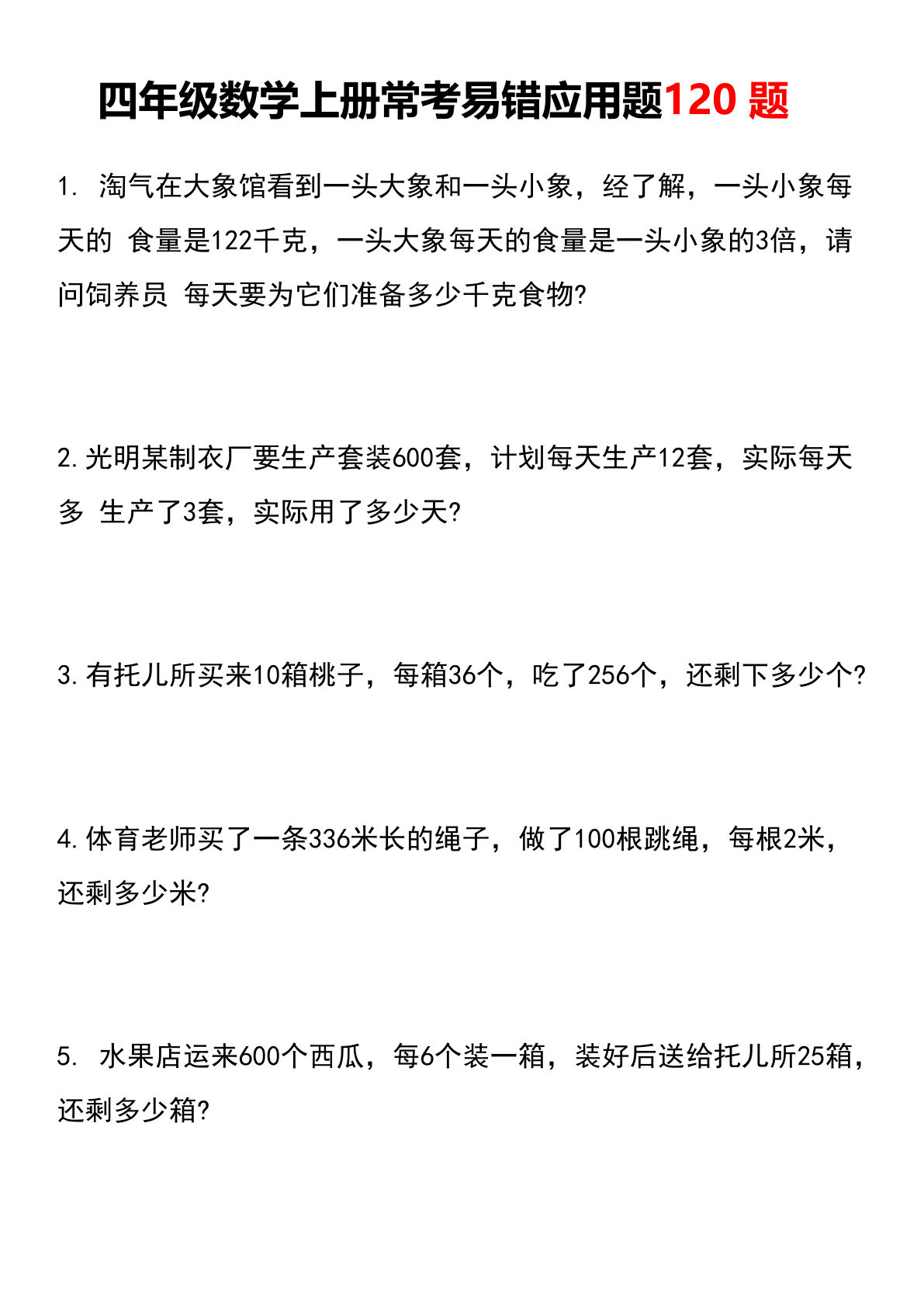 四年级数学上册常考易错应用题120 题

1. 淘气在大象馆看到一头大象和一头小象，经了解，一头小象每天的 食量是122千克，一头大象每天的食量是一头小象的3倍，请问饲养员 每天要为它们准备多少千克食物?

2.光明某制衣厂要生产套装600套，计划每天生产12套，实际每天多 生产了3套，实际用了多少天?

3.有托儿所买来10箱桃子，每箱36个，吃了256个，还剩下多少个?

4.体育老师买了一条336米长的绳子，做了100根跳绳，每根2米，还剩多少米?

5. 水果店运来600个西瓜，每6个装一箱，装好后送给托儿所25箱，还剩多少箱?